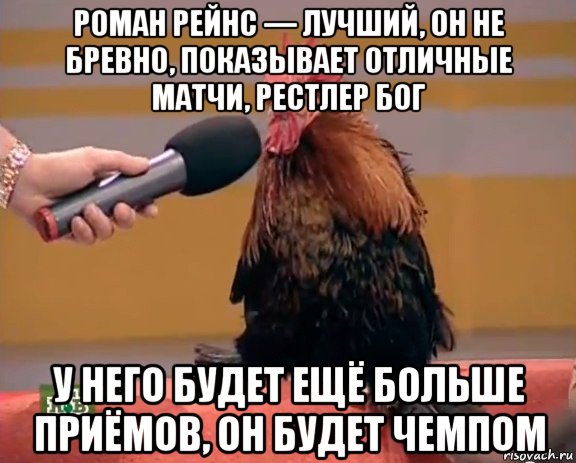 РОМАН РЕЙНС — ЛУЧШИЙ, ОН НЕ БРЕВНО, ПОКАЗЫВАЕТ ОТЛИЧНЫЕ МАТЧИ, РЕСТЛЕР БОГ

У НЕГО БУДЕТ ЕЩЁ БОЛЬШЕ ПРИЁМОВ, ОН БУДЕТ ЧЕМПОМ

risovach.ru